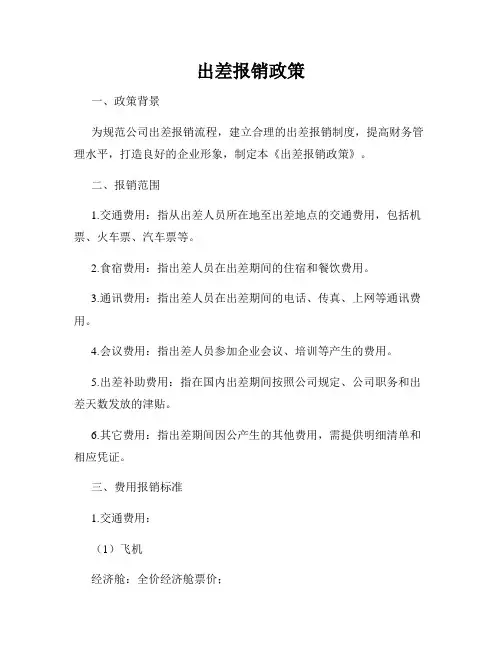 出差报销政策

一、政策背景

为规范公司出差报销流程，建立合理的出差报销制度，提高财务管理水平，打造良好的企业形象，制定本《出差报销政策》。

二、报销范围

1.交通费用：指从出差人员所在地至出差地点的交通费用，包括机票、火车票、汽车票等。

2.食宿费用：指出差人员在出差期间的住宿和餐饮费用。

3.通讯费用：指出差人员在出差期间的电话、传真、上网等通讯费用。

4.会议费用：指出差人员参加企业会议、培训等产生的费用。

5.出差补助费用：指在国内出差期间按照公司规定、公司职务和出差天数发放的津贴。

6.其它费用：指出差期间因公产生的其他费用，需提供明细清单和相应凭证。

三、费用报销标准

1.交通费用：

（1）飞机

经济舱：全价经济舱票价；